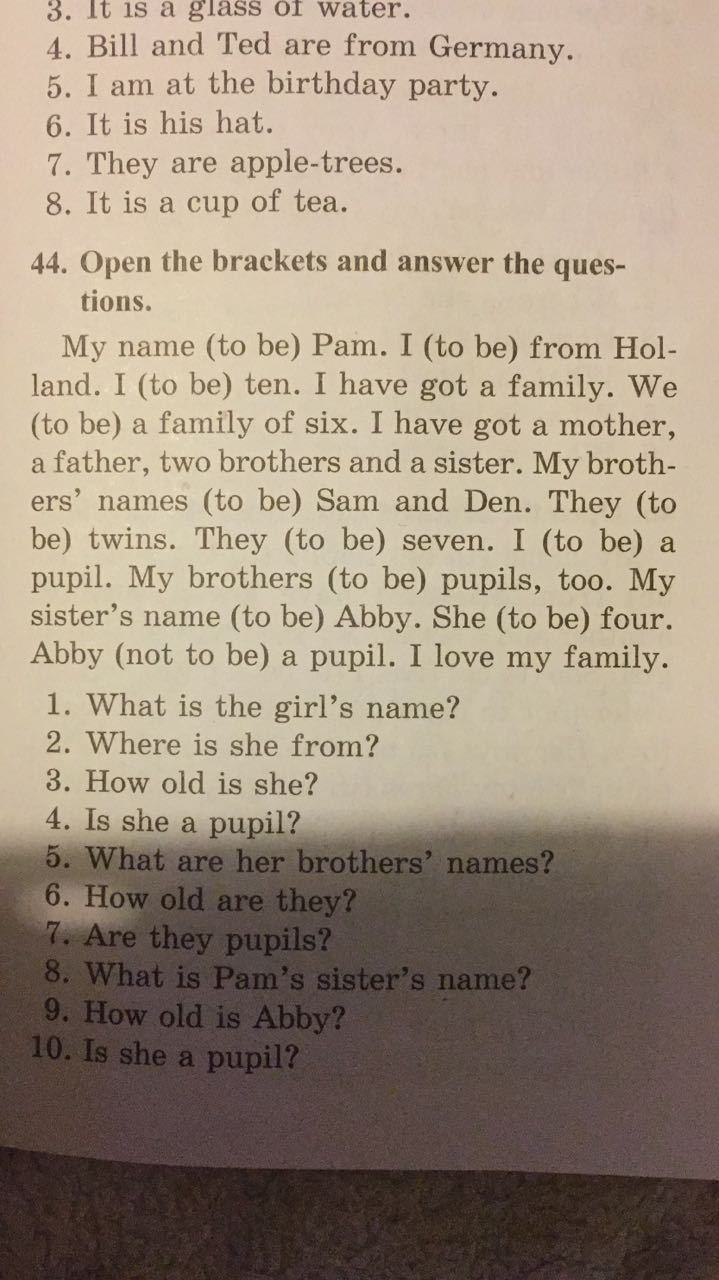 3. It is a glass of water.
4. Bill and Ted are from Germany.
5. I am at the birthday party.
6. It is his hat.
7. They are apple-trees.
8. It is a cup of tea.

44. Open the brackets and answer the questions.

My name (to be) Pam. I (to be) from Holland. I (to be) ten. I have got a family. We (to be) a family of six. I have got a mother, a father, two brothers and a sister. My brothers' names (to be) Sam and Den. They (to be) twins. They (to be) seven. I (to be) a pupil. My brothers (to be) pupils, too. My sister's name (to be) Abby. She (to be) four. Abby (not to be) a pupil. I love my family.

1. What is the girl's name?
2. Where is she from?
3. How old is she?
4. Is she a pupil?
5. What are her brothers' names?
6. How old are they?
7. Are they pupils?
8. What is Pam's sister's name?
9. How old is Abby?
10. Is she a pupil?